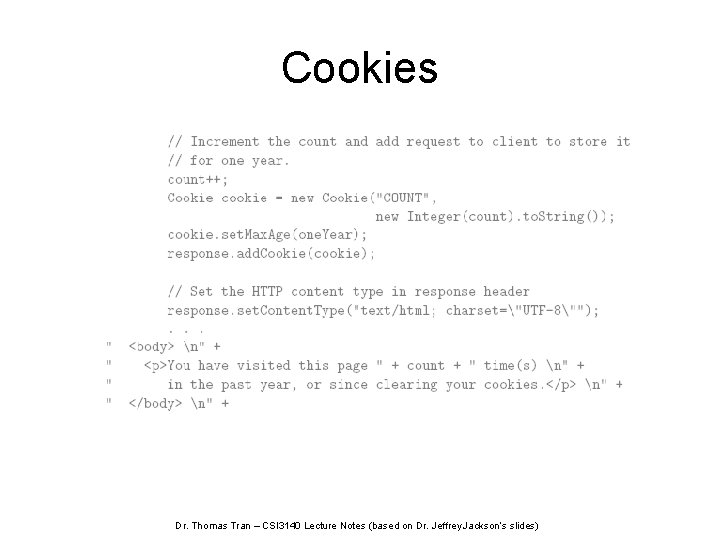 Cookies

// Increment the count and add request to client to store it
// for one year.
count++;
Cookie cookie = new Cookie("COUNT",
new Integer(count).toString());
cookie.setMaxAge(oneYear);
response.addCookie(cookie);

// Set the HTTP content type in response header
response.setContentType("text/html; charset=\"UTF-8\"");
. . .
" <body> \n" +
" <p>You have visited this page " + count + " time(s) \n" +
" in the past year, or since clearing your cookies.</p> \n" +
" </body> \n" +

Dr. Thomas Tran – CSI3140 Lecture Notes (based on Dr. JeffreyJackson's slides)